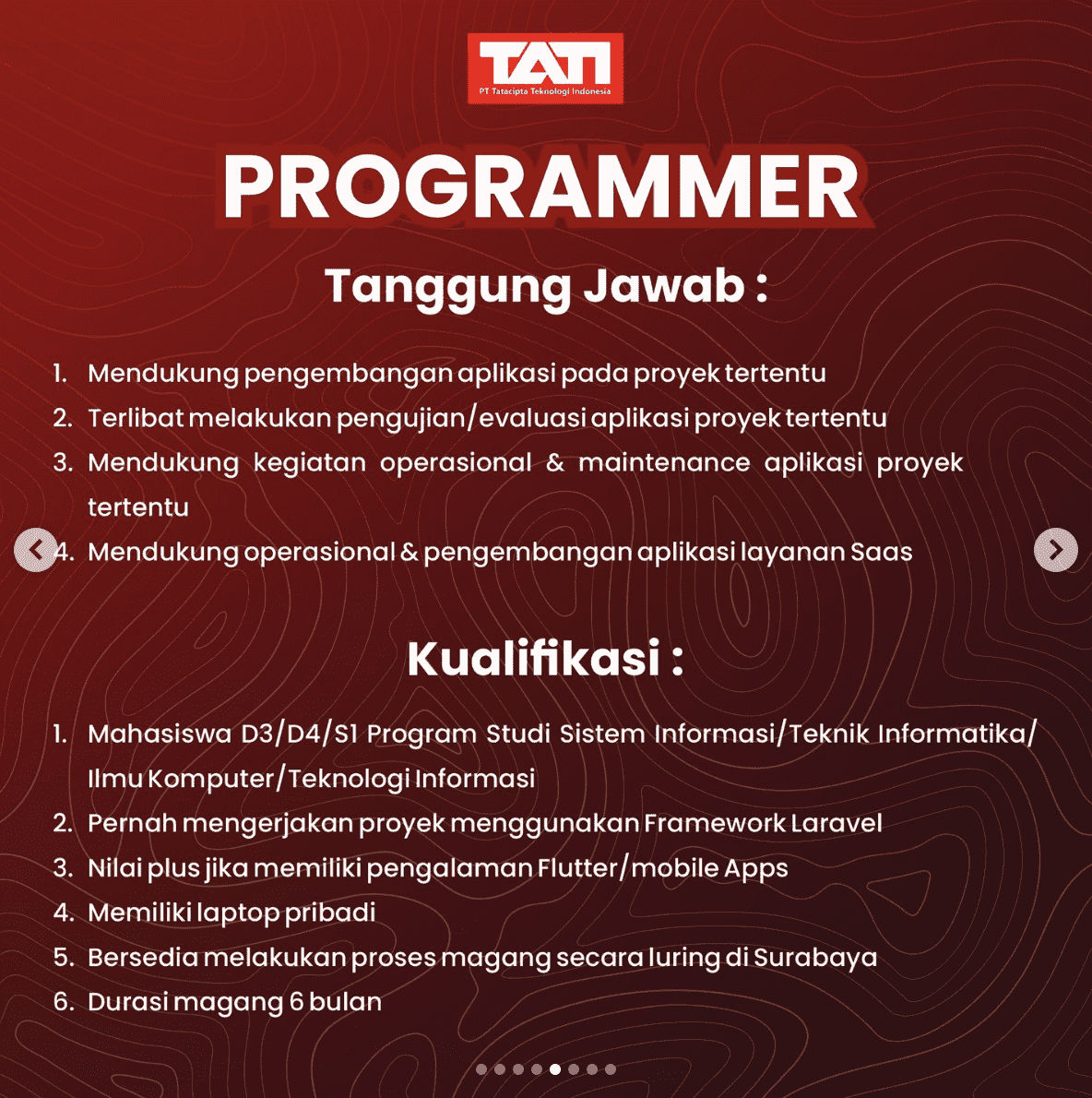 TATI
PT Tatacipta Teknologi Indonesia

PROGRAMMER

Tanggung Jawab :

1. Mendukung pengembangan aplikasi pada proyek tertentu
2. Terlibat melakukan pengujian/evaluasi aplikasi proyek tertentu
3. Mendukung kegiatan operasional & maintenance aplikasi proyek tertentu
4. Mendukung operasional & pengembangan aplikasi layanan Saas

Kualifikasi :

1. Mahasiswa D3/D4/S1 Program Studi Sistem Informasi/Teknik Informatika/ Ilmu Komputer/Teknologi Informasi
2. Pernah mengerjakan proyek menggunakan Framework Laravel
3. Nilai plus jika memiliki pengalaman Flutter/mobile Apps
4. Memiliki laptop pribadi
5. Bersedia melakukan proses magang secara luring di Surabaya
6. Durasi magang 6 bulan